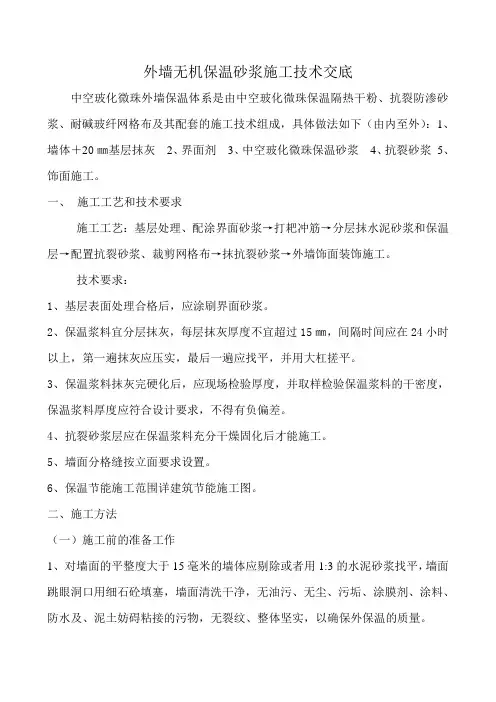 外墙无机保温砂浆施工技术交底

中空玻化微珠外墙保温体系是由中空玻化微珠保温隔热干粉、抗裂防渗砂浆、耐碱玻纤网格布及其配套的施工技术组成，具体做法如下（由内至外）：1、墙体＋20 ㎜基层抹灰　2、界面剂　3、中空玻化微珠保温砂浆　4、抗裂砂浆 5、饰面施工。

一、　施工工艺和技术要求

施工工艺：基层处理、配涂界面砂浆→打耙冲筋→分层抹水泥砂浆和保温层→配置抗裂砂浆、裁剪网格布→抹抗裂砂浆→外墙饰面装饰施工。

技术要求：

1、基层表面处理合格后，应涂刷界面砂浆。

2、保温浆料宜分层抹灰，每层抹灰厚度不宜超过 15 ㎜，间隔时间应在 24 小时以上，第一遍抹灰应压实，最后一遍应找平，并用大杠搓平。

3、保温浆料抹灰完硬化后，应现场检验厚度，并取样检验保温浆料的干密度，保温浆料厚度应符合设计要求，不得有负偏差。

4、抗裂砂浆层应在保温浆料充分干燥固化后才能施工。

5、墙面分格缝按立面要求设置。

6、保温节能施工范围详建筑节能施工图。

二、施工方法

（一）施工前的准备工作

1、对墙面的平整度大于 15 毫米的墙体应剔除或者用 1:3 的水泥砂浆找平，墙面跳眼洞口用细石砼填塞，墙面清洗干净，无油污、无尘、污垢、涂膜剂、涂料、防水及、泥土妨碍粘接的污物，无裂纹、整体坚实，以确保外保温的质量。